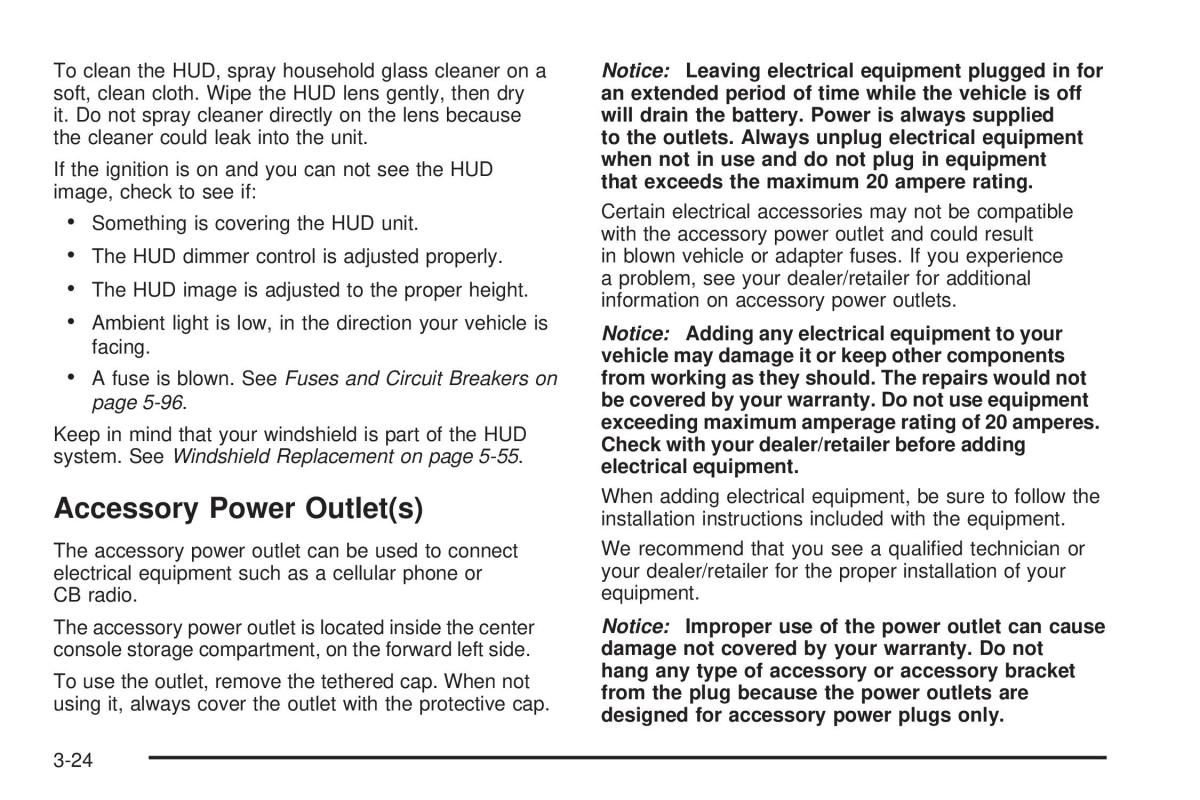 To clean the HUD, spray household glass cleaner on a soft, clean cloth. Wipe the HUD lens gently, then dry it. Do not spray cleaner directly on the lens because the cleaner could leak into the unit.

If the ignition is on and you can not see the HUD image, check to see if:

• Something is covering the HUD unit.

• The HUD dimmer control is adjusted properly.

• The HUD image is adjusted to the proper height.

• Ambient light is low, in the direction your vehicle is facing.

• A fuse is blown. See Fuses and Circuit Breakers on page 5-96.

Keep in mind that your windshield is part of the HUD system. See Windshield Replacement on page 5-55.

Accessory Power Outlet(s)

The accessory power outlet can be used to connect electrical equipment such as a cellular phone or CB radio.

The accessory power outlet is located inside the center console storage compartment, on the forward left side.

To use the outlet, remove the tethered cap. When not using it, always cover the outlet with the protective cap.

Notice: Leaving electrical equipment plugged in for an extended period of time while the vehicle is off will drain the battery. Power is always supplied to the outlets. Always unplug electrical equipment when not in use and do not plug in equipment that exceeds the maximum 20 ampere rating.

Certain electrical accessories may not be compatible with the accessory power outlet and could result in blown vehicle or adapter fuses. If you experience a problem, see your dealer/retailer for additional information on accessory power outlets.

Notice: Adding any electrical equipment to your vehicle may damage it or keep other components from working as they should. The repairs would not be covered by your warranty. Do not use equipment exceeding maximum amperage rating of 20 amperes. Check with your dealer/retailer before adding electrical equipment.

When adding electrical equipment, be sure to follow the installation instructions included with the equipment.

We recommend that you see a qualified technician or your dealer/retailer for the proper installation of your equipment.

Notice: Improper use of the power outlet can cause damage not covered by your warranty. Do not hang any type of accessory or accessory bracket from the plug because the power outlets are designed for accessory power plugs only.

3-24